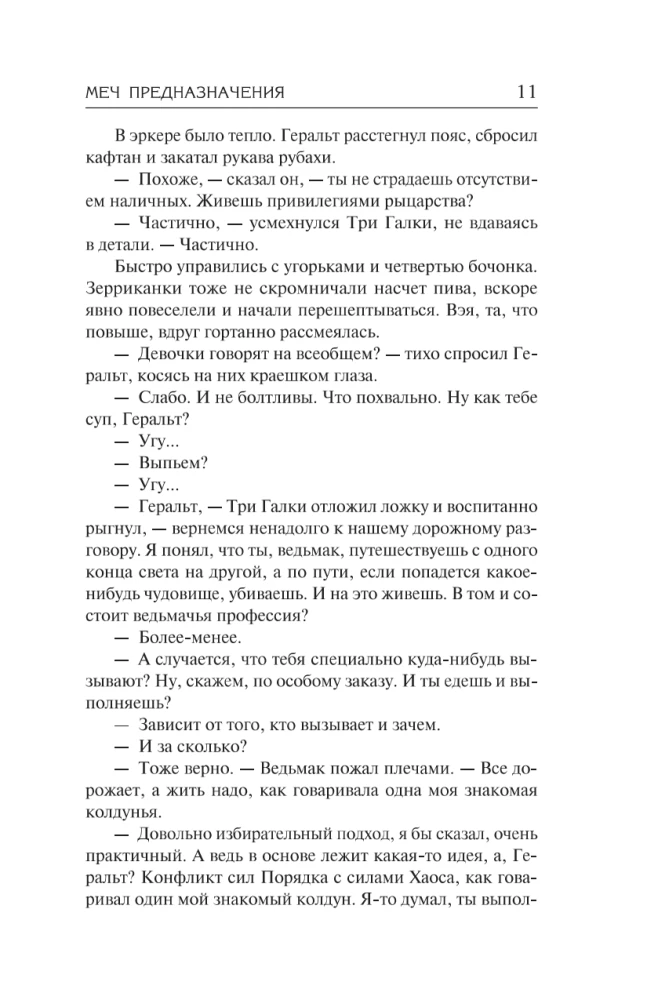 МЕЧ ПРЕДНАЗНАЧЕНИЯ 11

В эркере было тепло. Геральт расстегнул пояс, сбросил кафтан и закатал рукава рубахи.

— Похоже, — сказал он, — ты не страдаешь отсутствием наличных. Живешь привилегиями рыцарства?

— Частично, — усмехнулся Три Галки, не вдаваясь в детали. — Частично.

Быстро управились с угорьками и четвертью бочонка. Зерриканки тоже не скромничали насчет пива, вскоре явно повеселели и начали перешептываться. Вэя, та, что повыше, вдруг гортанно рассмеялась.

— Девочки говорят на всеобщем? — тихо спросил Геральт, косясь на них краешком глаза.

— Слабо. И не болтливы. Что похвально. Ну как тебе суп, Геральт?

— Угу...

— Выпьем?

— Угу...

— Геральт, — Три Галки отложил ложку и воспитанно рыгнул, — вернемся ненадолго к нашему дорожному разговору. Я понял, что ты, ведьмак, путешествуешь с одного конца света на другой, а по пути, если попадется какое-нибудь чудовище, убиваешь. И на это живешь. В том и состоит ведьмачья профессия?

— Более-менее.

— А случается, что тебя специально куда-нибудь вызывают? Ну, скажем, по особому заказу. И ты едешь и выполняешь?

— Зависит от того, кто вызывает и зачем.

— И за сколько?

— Тоже верно. — Ведьмак пожал плечами. — Все дорожает, а жить надо, как говаривала одна моя знакомая колдунья.

— Довольно избирательный подход, я бы сказал, очень практичный. А ведь в основе лежит какая-то идея, а, Геральт? Конфликт сил Порядка с силами Хаоса, как говаривал один мой знакомый колдун. Я-то думал, ты выпол-